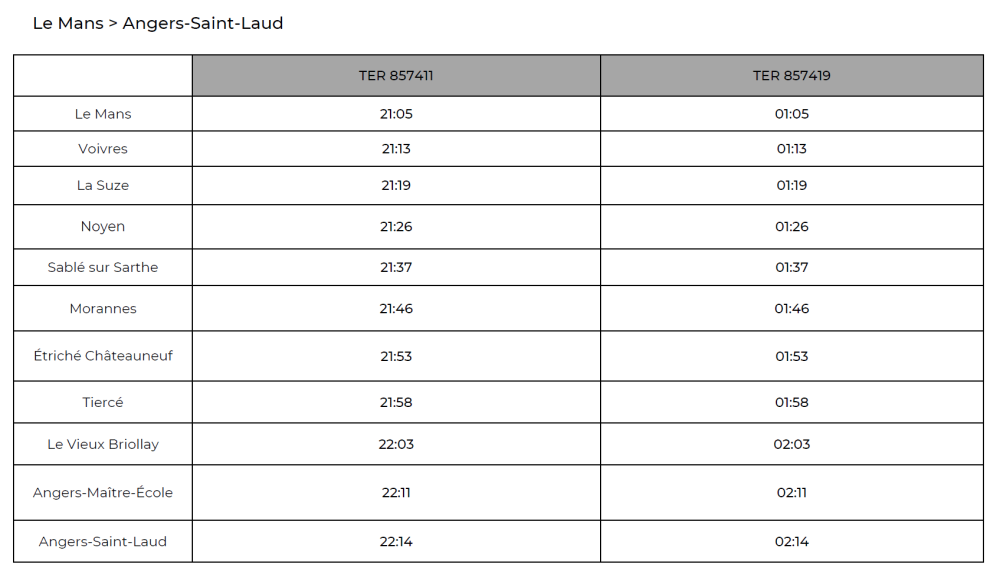 Le Mans > Angers-Saint-Laud

|  | TER 857411 | TER 857419 |
|---|---|---|
| Le Mans | 21:05 | 01:05 |
| Voivres | 21:13 | 01:13 |
| La Suze | 21:19 | 01:19 |
| Noyen | 21:26 | 01:26 |
| Sablé sur Sarthe | 21:37 | 01:37 |
| Morannes | 21:46 | 01:46 |
| Étriché Châteauneuf | 21:53 | 01:53 |
| Tiercé | 21:58 | 01:58 |
| Le Vieux Briollay | 22:03 | 02:03 |
| Angers-Maître-École | 22:11 | 02:11 |
| Angers-Saint-Laud | 22:14 | 02:14 |